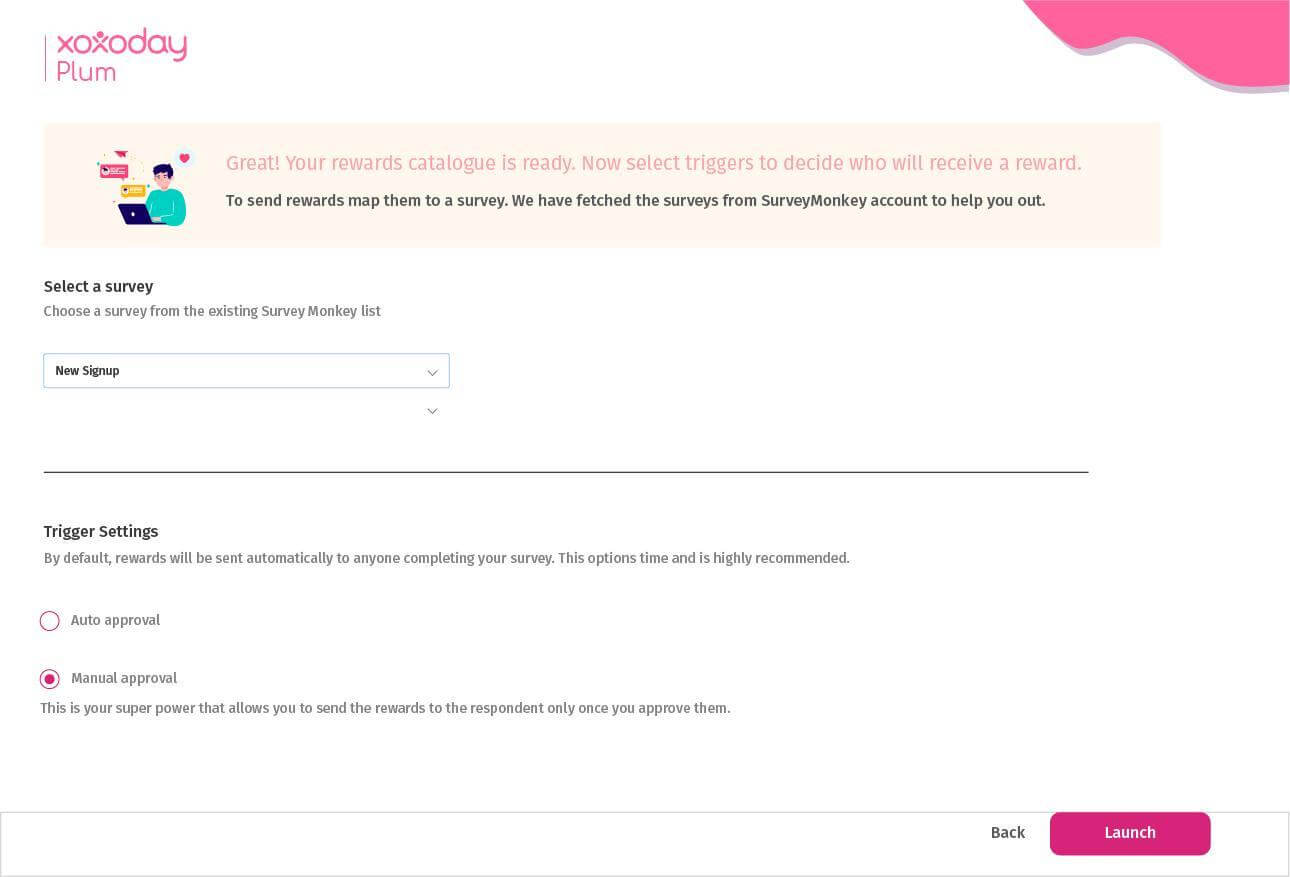 xoxoday
Plum

Great! Your rewards catalogue is ready. Now select triggers to decide who will receive a reward.

To send rewards map them to a survey. We have fetched the surveys from SurveyMonkey account to help you out.

Select a survey

Choose a survey from the existing Survey Monkey list

New Signup

Trigger Settings

By default, rewards will be sent automatically to anyone completing your survey. This options time and is highly recommended.

Auto approval

Manual approval

This is your super power that allows you to send the rewards to the respondent only once you approve them.

Back

Launch